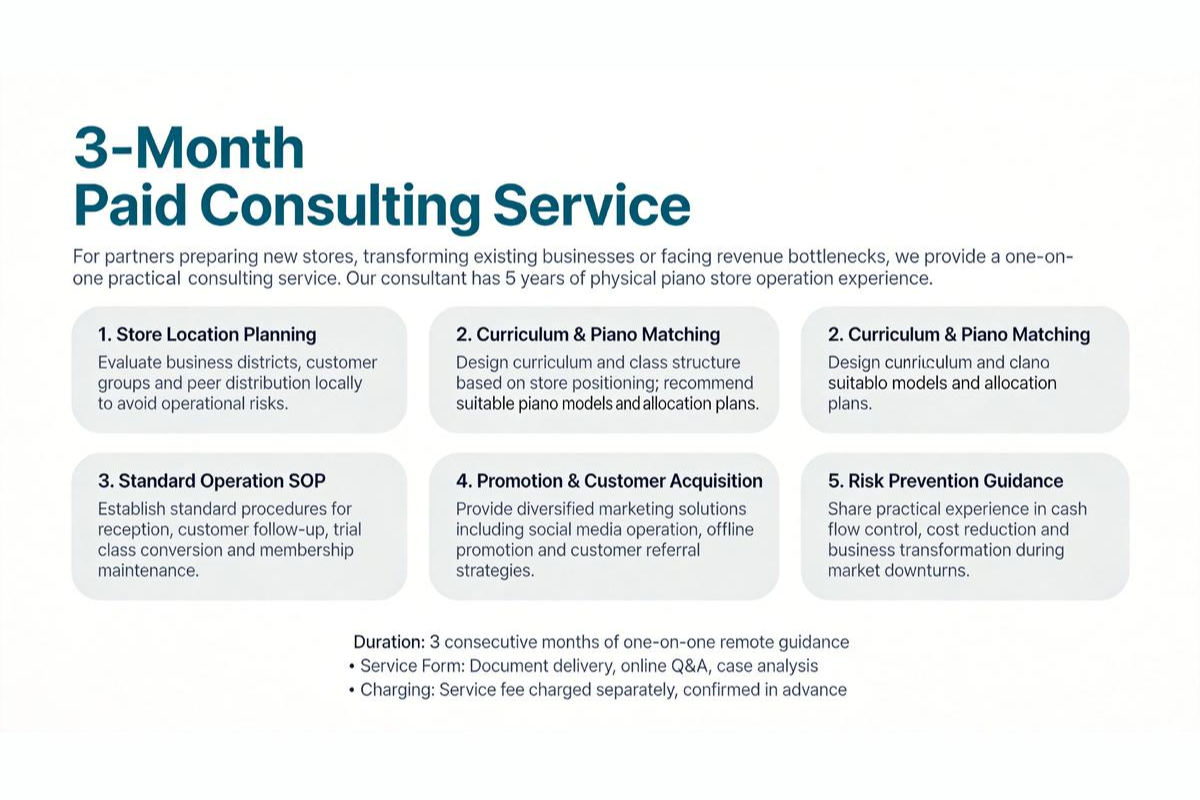 3-Month
Paid Consulting Service

For partners preparing new stores, transforming existing businesses or facing revenue bottlenecks, we provide a one-on-one practical consulting service. Our consultant has 5 years of physical piano store operation experience.

1. Store Location Planning
Evaluate business districts, customer groups and peer distribution locally to avoid operational risks.

2. Curriculum & Piano Matching
Design curriculum and class structure based on store positioning; recommend suitable piano models and allocation plans.

2. Curriculum & Piano Matching
Design cunriculum and clano suitablo models and allocation plans.

3. Standard Operation SOP
Establish standard procedures for reception, customer follow-up, trial class conversion and membership maintenance.

4. Promotion & Customer Acquisition
Provide diversified marketing solutions including social media operation, offline promotion and customer referral strategies.

5. Risk Prevention Guidance
Share practical experience in cash flow control, cost reduction and business transformation during market downturns.

Duration: 3 consecutive months of one-on-one remote guidance
• Service Form: Document delivery, online Q&A, case analysis
• Charging: Service fee charged separately, confirmed in advance